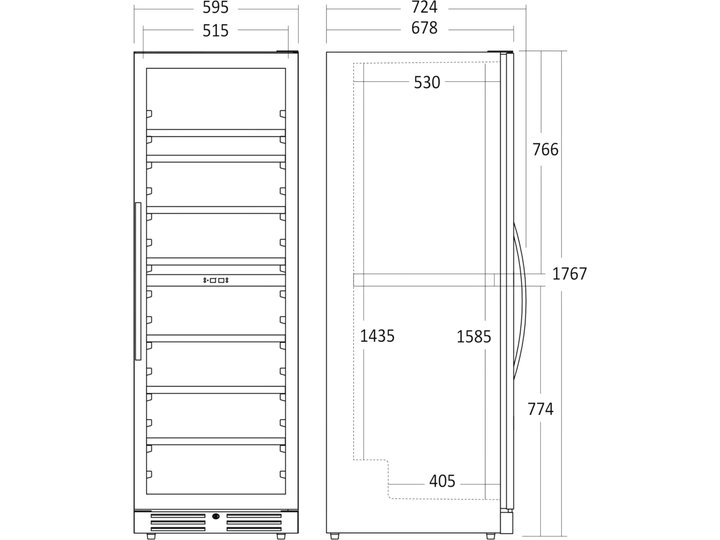 595
515
724
678
530
766
1767
1435
1585
774
405